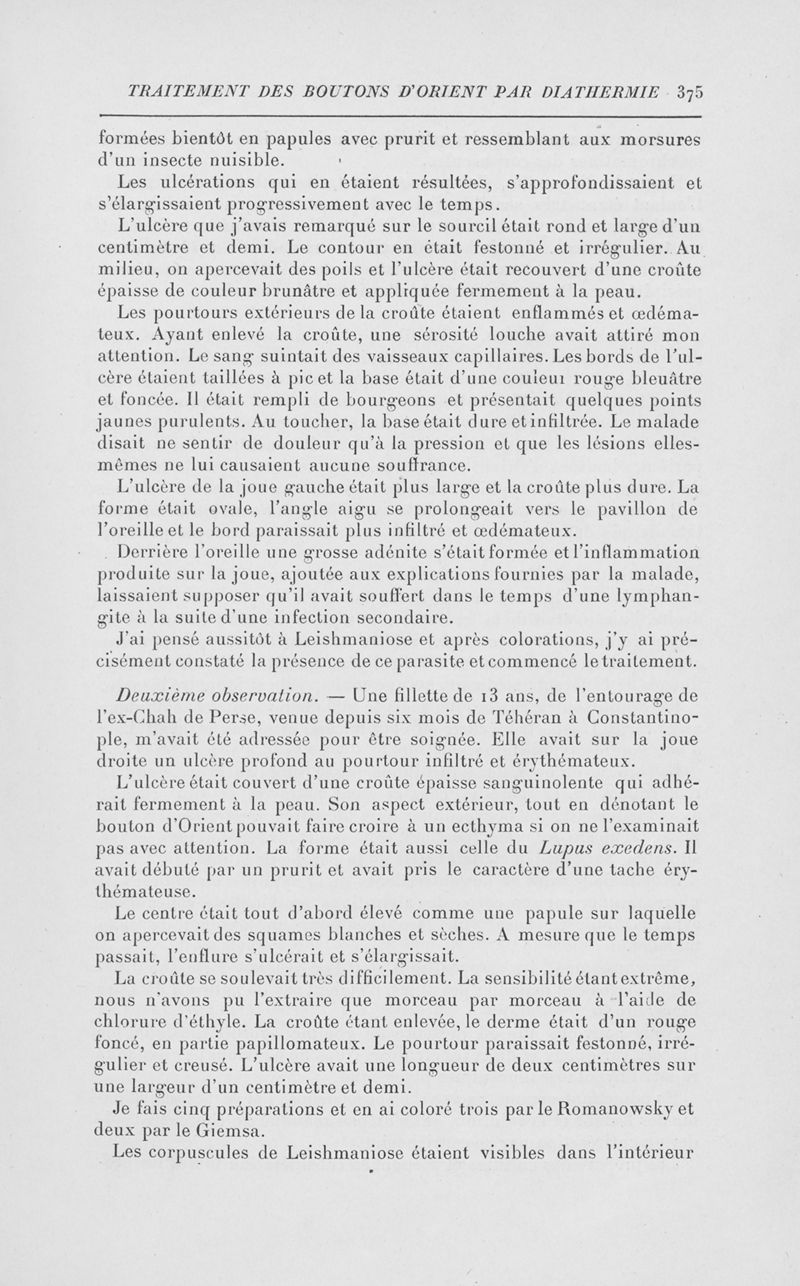 TRAITEMENT DES BOUTONS D'ORIENT PAR DIATHERMIE 375

formées bientôt en papules avec prurit et ressemblant aux morsures d'un insecte nuisible.

Les ulcérations qui en étaient résultées, s'approfondissaient et s'élargissaient progressivement avec le temps.

L'ulcère que j'avais remarqué sur le sourcil était rond et large d'un centimètre et demi. Le contour en était festonné et irrégulier. Au milieu, on apercevait des poils et l'ulcère était recouvert d'une croûte épaisse de couleur brunâtre et appliquée fermement à la peau.

Les pourtours extérieurs de la croûte étaient enflammés et œdémateux. Ayant enlevé la croûte, une sérosité louche avait attiré mon attention. Le sang suintait des vaisseaux capillaires. Les bords de l'ulcère étaient taillées à pic et la base était d'une couleur rouge bleuâtre et foncée. Il était rempli de bourgeons et présentait quelques points jaunes purulents. Au toucher, la base était dure et infiltrée. Le malade disait ne sentir de douleur qu'à la pression et que les lésions elles-mêmes ne lui causaient aucune souffrance.

L'ulcère de la joue gauche était plus large et la croûte plus dure. La forme était ovale, l'angle aigu se prolongeait vers le pavillon de l'oreille et le bord paraissait plus infiltré et œdémateux.

Derrière l'oreille une grosse adénite s'était formée et l'inflammation produite sur la joue, ajoutée aux explications fournies par la malade, laissaient supposer qu'il avait souffert dans le temps d'une lymphangite à la suite d'une infection secondaire.

J'ai pensé aussitôt à Leishmaniose et après colorations, j'y ai précisément constaté la présence de ce parasite et commencé le traitement.

Deuxième observation. — Une fillette de 13 ans, de l'entourage de l'ex-Chah de Perse, venue depuis six mois de Téhéran à Constantinople, m'avait été adressée pour être soignée. Elle avait sur la joue droite un ulcère profond au pourtour infiltré et érythémateux.

L'ulcère était couvert d'une croûte épaisse sanguinolente qui adhérait fermement à la peau. Son aspect extérieur, tout en dénotant le bouton d'Orient pouvait faire croire à un ecthyma si on ne l'examinait pas avec attention. La forme était aussi celle du Lupus exedens. Il avait débuté par un prurit et avait pris le caractère d'une tache érythémateuse.

Le centre était tout d'abord élevé comme une papule sur laquelle on apercevait des squames blanches et sèches. A mesure que le temps passait, l'enflure s'ulcérait et s'élargissait.

La croûte se soulevait très difficilement. La sensibilité étant extrême, nous n'avons pu l'extraire que morceau par morceau à l'aide de chlorure d'éthyle. La croûte étant enlevée, le derme était d'un rouge foncé, en partie papillomateux. Le pourtour paraissait festonné, irrégulier et creusé. L'ulcère avait une longueur de deux centimètres sur une largeur d'un centimètre et demi.

Je fais cinq préparations et en ai coloré trois par le Romanowsky et deux par le Giemsa.

Les corpuscules de Leishmaniose étaient visibles dans l'intérieur